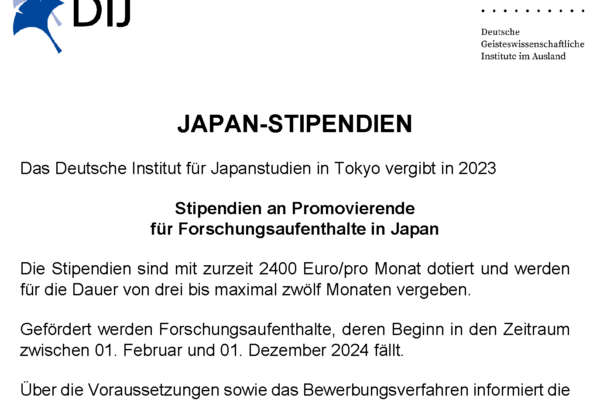 DIJ

Deutsche
Geisteswissenschaftliche
Institute im Ausland

JAPAN-STIPENDIEN

Das Deutsche Institut für Japanstudien in Tokyo vergibt in 2023

Stipendien an Promovierende
für Forschungsaufenthalte in Japan

Die Stipendien sind mit zurzeit 2400 Euro/pro Monat dotiert und werden für die Dauer von drei bis maximal zwölf Monaten vergeben.

Gefördert werden Forschungsaufenthalte, deren Beginn in den Zeitraum zwischen 01. Februar und 01. Dezember 2024 fällt.

Über die Voraussetzungen sowie das Bewerbungsverfahren informiert die